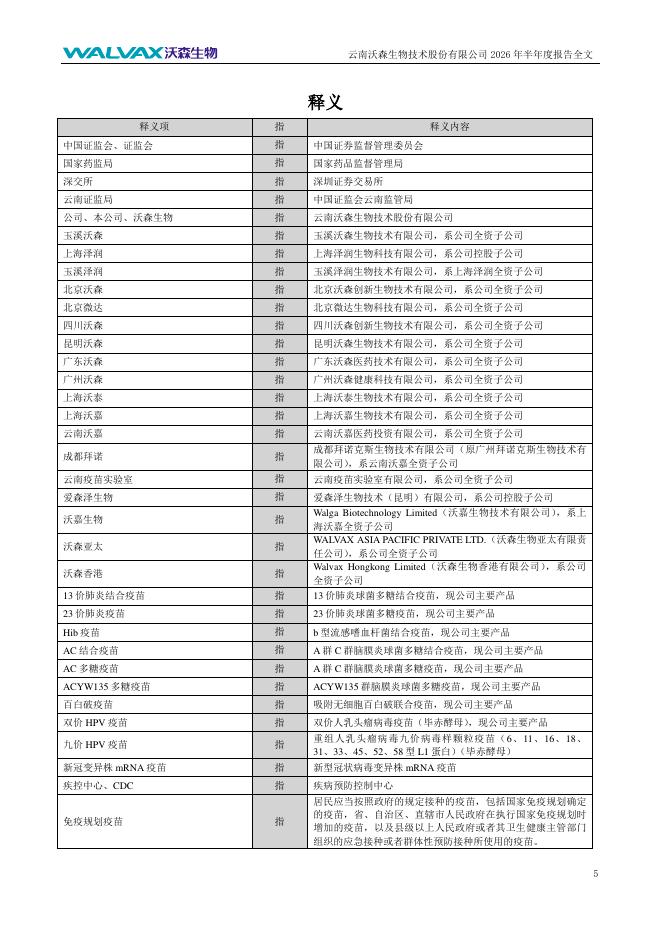 WALVAX 沃森生物

云南沃森生物技术股份有限公司 2026 年半年度报告全文

释义

| 释义项 | 指 | 释义内容 |
|---|---|---|
| 中国证监会、证监会 | 指 | 中国证券监督管理委员会 |
| 国家药监局 | 指 | 国家药品监督管理局 |
| 深交所 | 指 | 深圳证券交易所 |
| 云南证监局 | 指 | 中国证监会云南监管局 |
| 公司、本公司、沃森生物 | 指 | 云南沃森生物技术股份有限公司 |
| 玉溪沃森 | 指 | 玉溪沃森生物技术有限公司，系公司全资子公司 |
| 上海泽润 | 指 | 上海泽润生物科技有限公司，系公司控股子公司 |
| 玉溪泽润 | 指 | 玉溪泽润生物技术有限公司，系上海泽润全资子公司 |
| 北京沃森 | 指 | 北京沃森创新生物技术有限公司，系公司全资子公司 |
| 北京微达 | 指 | 北京微达生物科技有限公司，系公司全资子公司 |
| 四川沃森 | 指 | 四川沃森创新生物技术有限公司，系公司全资子公司 |
| 昆明沃森 | 指 | 昆明沃森生物技术有限公司，系公司全资子公司 |
| 广东沃森 | 指 | 广东沃森医药技术有限公司，系公司全资子公司 |
| 广州沃森 | 指 | 广州沃森健康科技有限公司，系公司全资子公司 |
| 上海沃泰 | 指 | 上海沃泰生物技术有限公司，系公司全资子公司 |
| 上海沃嘉 | 指 | 上海沃嘉生物技术有限公司，系公司全资子公司 |
| 云南沃嘉 | 指 | 云南沃嘉医药投资有限公司，系公司全资子公司 |
| 成都拜诺 | 指 | 成都拜诺克斯生物技术有限公司（原广州拜诺克斯生物技术有限公司），系云南沃嘉全资子公司 |
| 云南疫苗实验室 | 指 | 云南疫苗实验室有限公司，系公司全资子公司 |
| 爱森泽生物 | 指 | 爱森泽生物技术（昆明）有限公司，系公司控股子公司 |
| 沃嘉生物 | 指 | Walga Biotechnology Limited（沃嘉生物技术有限公司），系上海沃嘉全资子公司 |
| 沃森亚太 | 指 | WALVAX ASIA PACIFIC PRIVATE LTD.（沃森生物亚太有限责任公司），系公司全资子公司 |
| 沃森香港 | 指 | Walvax Hongkong Limited（沃森生物香港有限公司），系公司全资子公司 |
| 13 价肺炎结合疫苗 | 指 | 13 价肺炎球菌多糖结合疫苗，现公司主要产品 |
| 23 价肺炎疫苗 | 指 | 23 价肺炎球菌多糖疫苗，现公司主要产品 |
| Hib 疫苗 | 指 | b 型流感嗜血杆菌结合疫苗，现公司主要产品 |
| AC 结合疫苗 | 指 | A 群 C 群脑膜炎球菌多糖结合疫苗，现公司主要产品 |
| AC 多糖疫苗 | 指 | A 群 C 群脑膜炎球菌多糖疫苗，现公司主要产品 |
| ACYW135 多糖疫苗 | 指 | ACYW135 群脑膜炎球菌多糖疫苗，现公司主要产品 |
| 百白破疫苗 | 指 | 吸附无细胞百白破联合疫苗，现公司主要产品 |
| 双价 HPV 疫苗 | 指 | 双价人乳头瘤病毒疫苗（毕赤酵母），现公司主要产品 |
| 九价 HPV 疫苗 | 指 | 重组人乳头瘤病毒九价病毒样颗粒疫苗（6、11、16、18、31、33、45、52、58 型 L1 蛋白）（毕赤酵母） |
| 新冠变异株 mRNA 疫苗 | 指 | 新型冠状病毒变异株 mRNA 疫苗 |
| 疾控中心、CDC | 指 | 疾病预防控制中心 |
| 免疫规划疫苗 | 指 | 居民应当按照政府的规定接种的疫苗，包括国家免疫规划确定的疫苗，省、自治区、直辖市人民政府在执行国家免疫规划时增加的疫苗，以及县级以上人民政府或者其卫生健康主管部门组织的应急接种或者群体性预防接种所使用的疫苗。 |

5